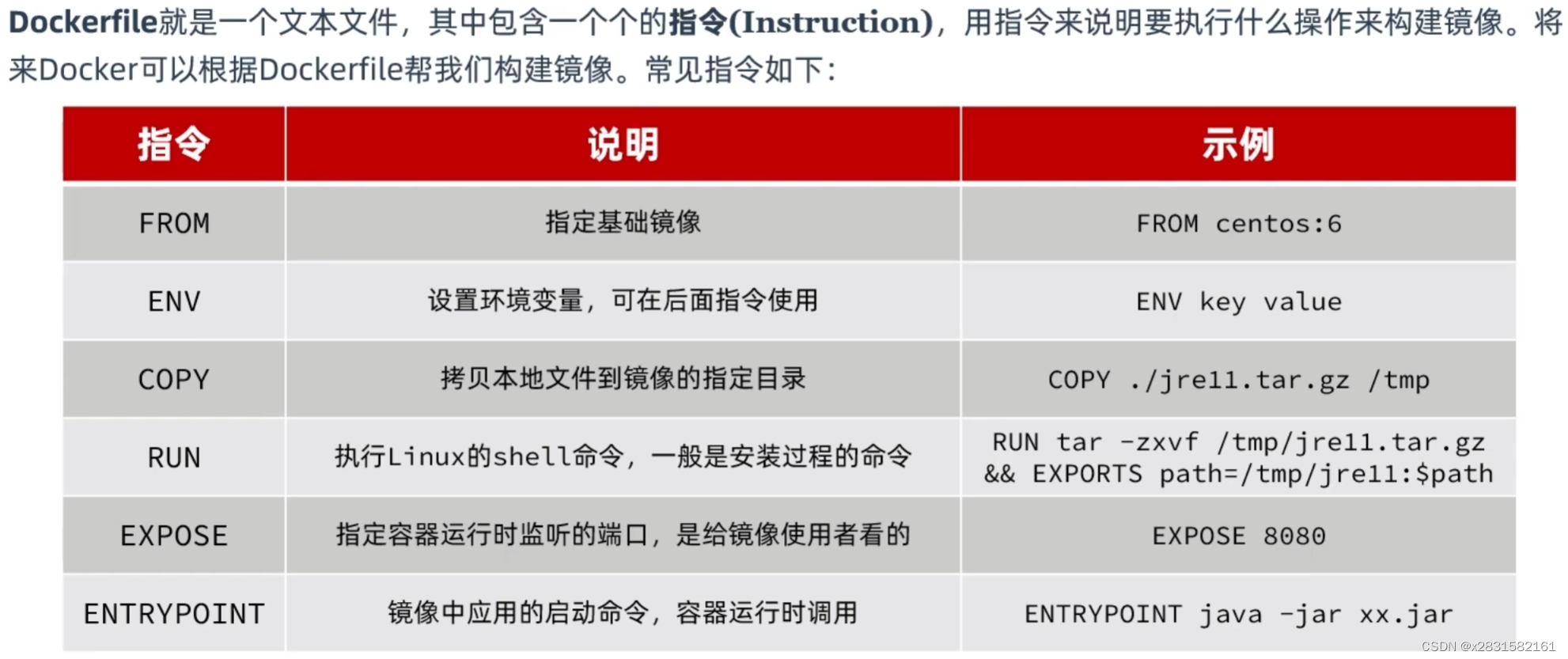 Dockerfile就是一个文本文件，其中包含一个个的指令(Instruction)，用指令来说明要执行什么操作来构建镜像。将来Docker可以根据Dockerfile帮我们构建镜像。常见指令如下：

| 指令 | 说明 | 示例 |
|---|---|---|
| FROM | 指定基础镜像 | FROM centos:6 |
| ENV | 设置环境变量，可在后面指令使用 | ENV key value |
| COPY | 拷贝本地文件到镜像的指定目录 | COPY ./jre11.tar.gz /tmp |
| RUN | 执行Linux的shell命令，一般是安装过程的命令 | RUN tar -zxvf /tmp/jre11.tar.gz && EXPORTS path=/tmp/jre11:$path |
| EXPOSE | 指定容器运行时监听的端口，是给镜像使用者看的 | EXPOSE 8080 |
| ENTRYPOINT | 镜像中应用的启动命令，容器运行时调用 | ENTRYPOINT java -jar xx.jar |

CSDN @x2831582161